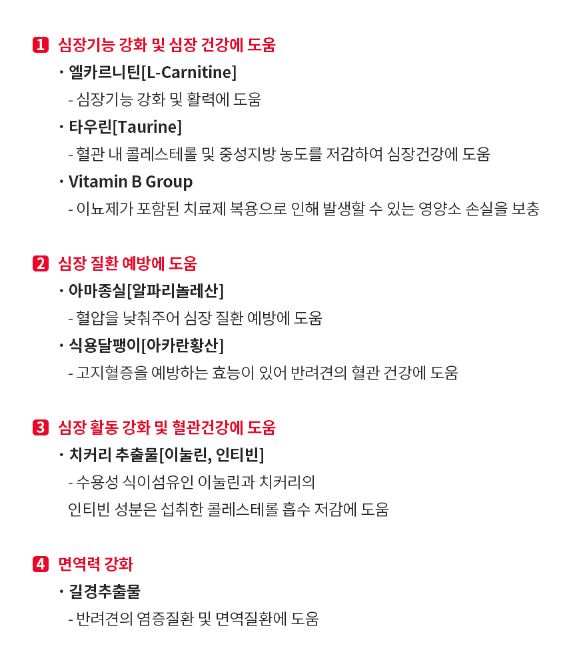 1 심장기능 강화 및 심장 건강에 도움

· 엘카르니틴[L-Carnitine]

- 심장기능 강화 및 활력에 도움

· 타우린[Taurine]

- 혈관 내 콜레스테롤 및 중성지방 농도를 저감하여 심장건강에 도움

· Vitamin B Group

- 이뇨제가 포함된 치료제 복용으로 인해 발생할 수 있는 영양소 손실을 보충

2 심장 질환 예방에 도움

· 아마종실[알파리놀레산]

- 혈압을 낮춰주어 심장 질환 예방에 도움

· 식용달팽이[아카란황산]

- 고지혈증을 예방하는 효능이 있어 반려견의 혈관 건강에 도움

3 심장 활동 강화 및 혈관건강에 도움

· 치커리 추출물[이눌린, 인티빈]

- 수용성 식이섬유인 이눌린과 치커리의 인티빈 성분은 섭취한 콜레스테롤 흡수 저감에 도움

4 면역력 강화

· 길경추출물

- 반려견의 염증질환 및 면역질환에 도움